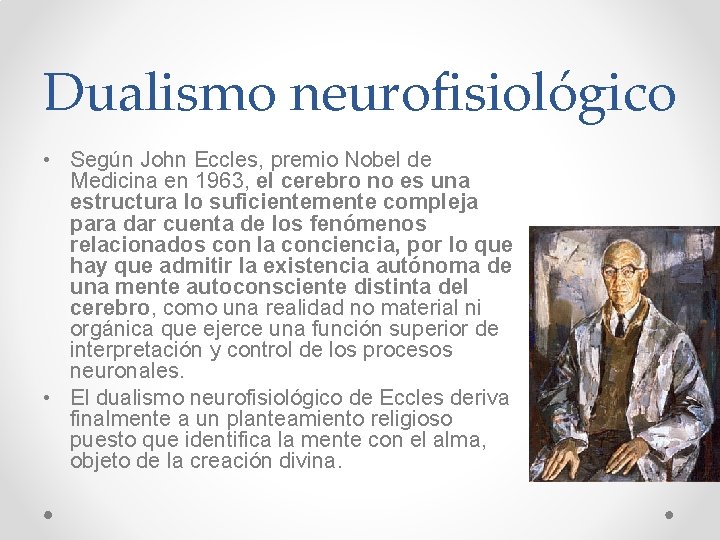 Dualismo neurofisiológico

• Según John Eccles, premio Nobel de Medicina en 1963, el cerebro no es una estructura lo suficientemente compleja para dar cuenta de los fenómenos relacionados con la conciencia, por lo que hay que admitir la existencia autónoma de una mente autoconsciente distinta del cerebro, como una realidad no material ni orgánica que ejerce una función superior de interpretación y control de los procesos neuronales.

• El dualismo neurofisiológico de Eccles deriva finalmente a un planteamiento religioso puesto que identifica la mente con el alma, objeto de la creación divina.